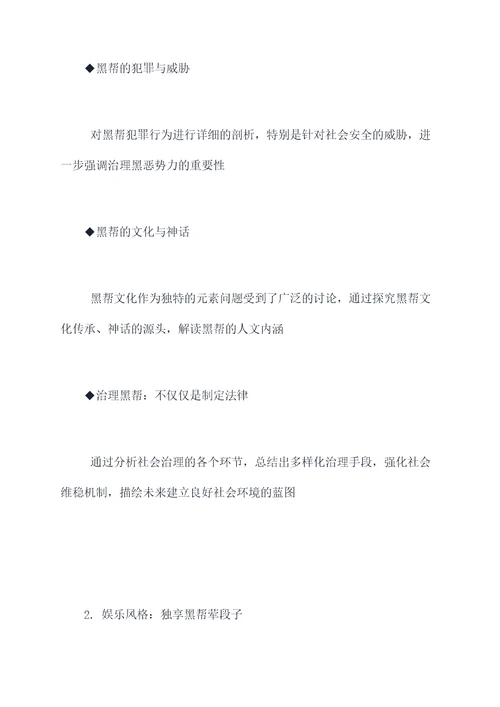 ◆黑帮的犯罪与威胁

对黑帮犯罪行为进行详细的剖析，特别是针对社会安全的威胁，进一步强调治理黑恶势力的重要性

◆黑帮的文化与神话

黑帮文化作为独特的元素问题受到了广泛的讨论，通过探究黑帮文化传承、神话的源头，解读黑帮的人文内涵

◆治理黑帮：不仅仅是制定法律

通过分析社会治理的各个环节，总结出多样化治理手段，强化社会维稳机制，描绘未来建立良好社会环境的蓝图

2. 娱乐风格：独享黑帮荤段子